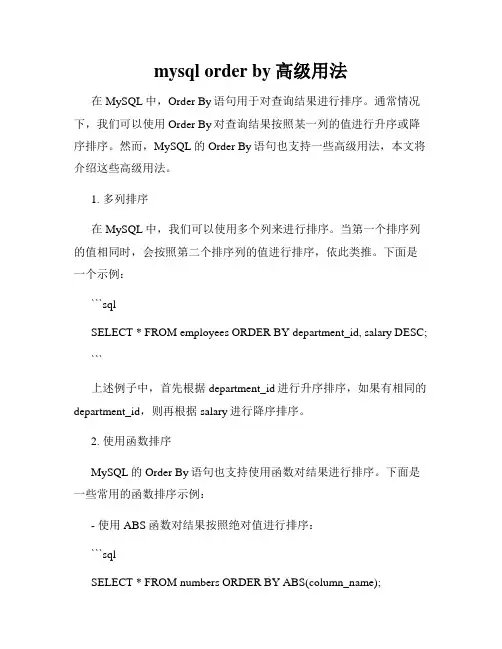 mysql order by 高级用法

在 MySQL 中，Order By 语句用于对查询结果进行排序。通常情况下，我们可以使用 Order By 对查询结果按照某一列的值进行升序或降序排序。然而，MySQL 的 Order By 语句也支持一些高级用法，本文将介绍这些高级用法。

1. 多列排序

在 MySQL 中，我们可以使用多个列来进行排序。当第一个排序列的值相同时，会按照第二个排序列的值进行排序，依此类推。下面是一个示例：

```sql

SELECT * FROM employees ORDER BY department_id, salary DESC;

```

上述例子中，首先根据 department_id 进行升序排序，如果有相同的 department_id，则再根据 salary 进行降序排序。

2. 使用函数排序

MySQL 的 Order By 语句也支持使用函数对结果进行排序。下面是一些常用的函数排序示例：

- 使用 ABS 函数对结果按照绝对值进行排序：

```sql

SELECT * FROM numbers ORDER BY ABS(column_name);